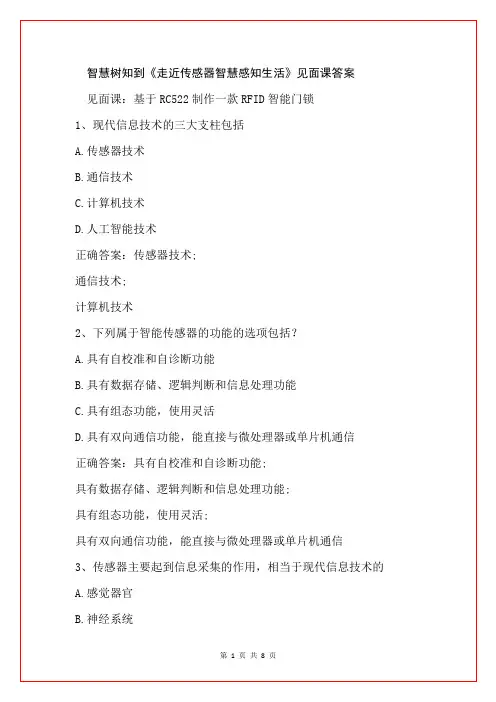 智慧树知到《走近传感器智慧感知生活》见面课答案

见面课：基于 RC522 制作一款 RFID 智能门锁

1、现代信息技术的三大支柱包括

A.传感器技术

B.通信技术

C.计算机技术

D.人工智能技术

正确答案：传感器技术;

通信技术;

计算机技术

2、下列属于智能传感器的功能的选项包括?

A.具有自校准和自诊断功能

B.具有数据存储、逻辑判断和信息处理功能

C.具有组态功能，使用灵活

D.具有双向通信功能，能直接与微处理器或单片机通信

正确答案：具有自校准和自诊断功能;

具有数据存储、逻辑判断和信息处理功能;

具有组态功能，使用灵活;

具有双向通信功能，能直接与微处理器或单片机通信

3、传感器主要起到信息采集的作用，相当于现代信息技术的

A.感觉器官

B.神经系统

第 1 页 共 8 页